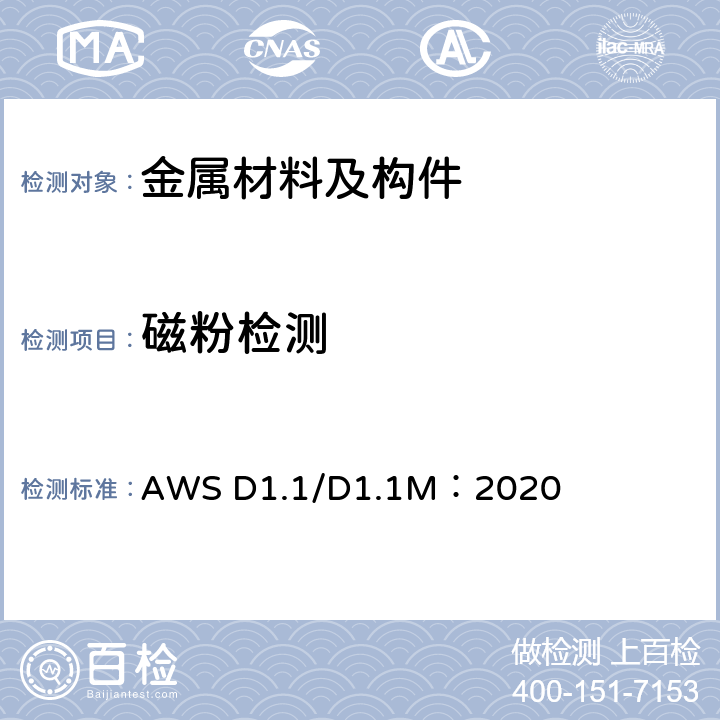 MA CNAS AL ilac-MRA

检测对象：金属材料及构件

检测项目：磁粉检测

检测标准：AWS D1.1/D1.1M：2020

百检
Baijiantest.com

做检测 上百检
400-151-7153